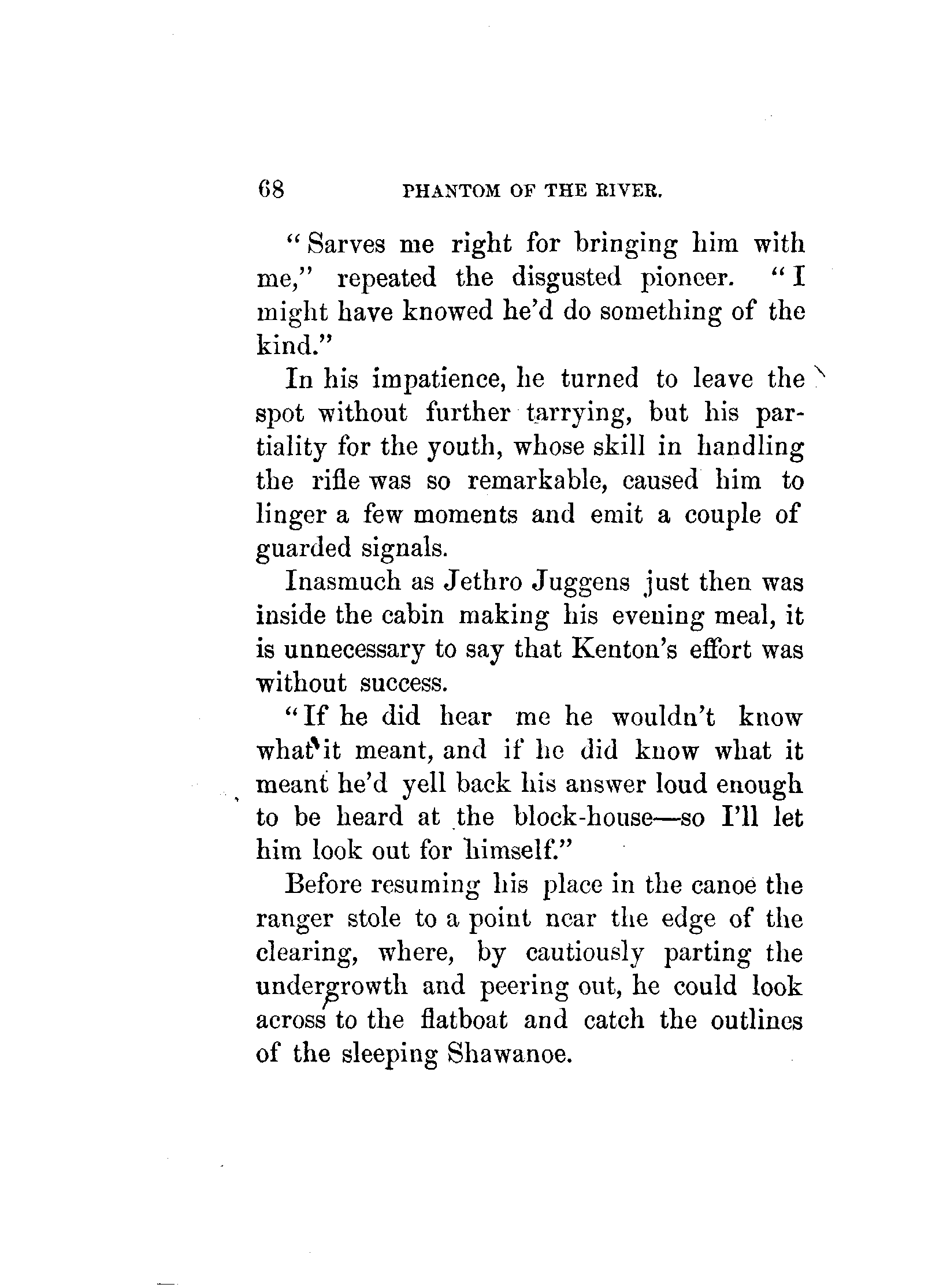 68 PHANTOM OF THE RIVER.

"Sarves me right for bringing him with me," repeated the disgusted pioneer. "I might have knowed he'd do something of the kind."

In his impatience, he turned to leave the spot without further tarrying, but his partiality for the youth, whose skill in handling the rifle was so remarkable, caused him to linger a few moments and emit a couple of guarded signals.

Inasmuch as Jethro Juggens just then was inside the cabin making his evening meal, it is unnecessary to say that Kenton's effort was without success.

"If he did hear me he wouldn't know what it meant, and if he did know what it meant he'd yell back his answer loud enough to be heard at the block-house—so I'll let him look out for himself."

Before resuming his place in the canoe the ranger stole to a point near the edge of the clearing, where, by cautiously parting the undergrowth and peering out, he could look across to the flatboat and catch the outlines of the sleeping Shawanoe.